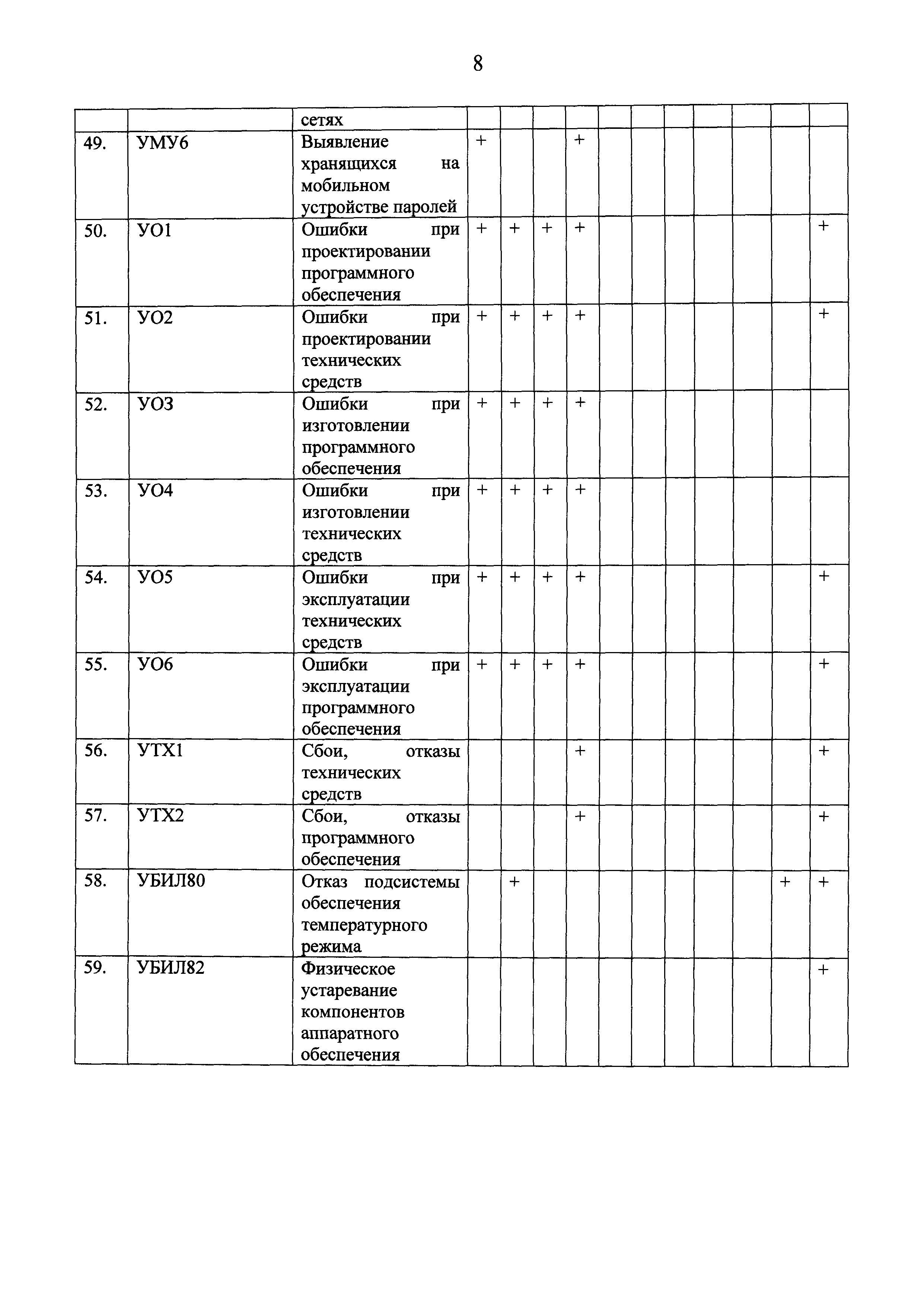 8

| | | сетях | | | | | | | | | | | |
|---|---|---|---|---|---|---|---|---|---|---|---|---|---|
| 49. | УМУ6 | Выявление хранящихся на мобильном устройстве паролей | + | | | + | | | | | | | |
| 50. | УО1 | Ошибки при проектировании программного обеспечения | + | + | + | + | | | | | | | + |
| 51. | УО2 | Ошибки при проектировании технических средств | + | + | + | + | | | | | | | + |
| 52. | УО3 | Ошибки при изготовлении программного обеспечения | + | + | + | + | | | | | | | |
| 53. | УО4 | Ошибки при изготовлении технических средств | + | + | + | + | | | | | | | |
| 54. | УО5 | Ошибки при эксплуатации технических средств | + | + | + | + | | | | | | | + |
| 55. | УО6 | Ошибки при эксплуатации программного обеспечения | + | + | + | + | | | | | | | + |
| 56. | УТХ1 | Сбои, отказы технических средств | | | | + | | | | | | | + |
| 57. | УТХ2 | Сбои, отказы программного обеспечения | | | | + | | | | | | | + |
| 58. | УБИЛ80 | Отказ подсистемы обеспечения температурного режима | | + | | | | | | | | + | + |
| 59. | УБИЛ82 | Физическое устаревание компонентов аппаратного обеспечения | | | | | | | | | | | + |